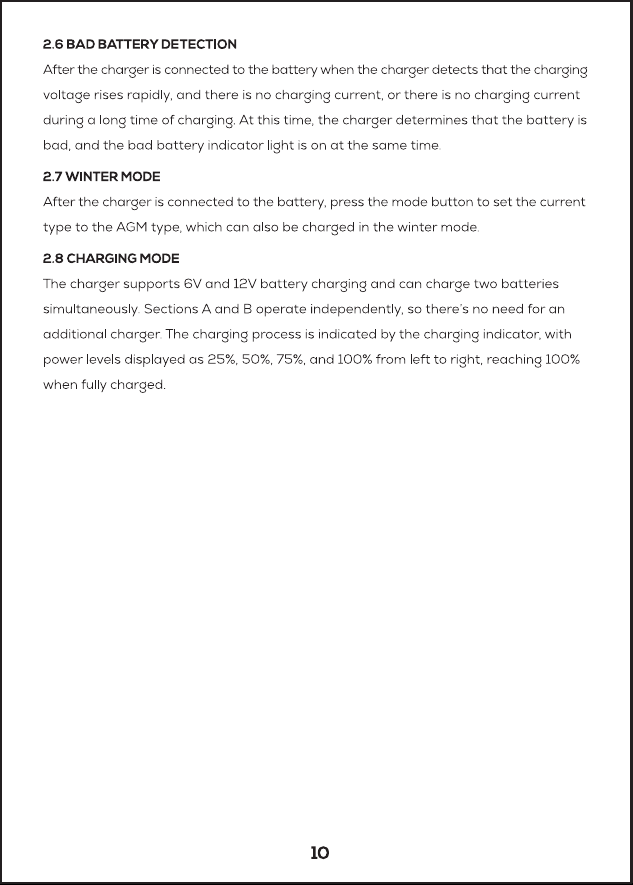 2.6 BAD BATTERY DETECTION

After the charger is connected to the battery when the charger detects that the charging voltage rises rapidly, and there is no charging current, or there is no charging current during a long time of charging. At this time, the charger determines that the battery is bad, and the bad battery indicator light is on at the same time.

2.7 WINTER MODE

After the charger is connected to the battery, press the mode button to set the current type to the AGM type, which can also be charged in the winter mode.

2.8 CHARGING MODE

The charger supports 6V and 12V battery charging and can charge two batteries simultaneously. Sections A and B operate independently, so there's no need for an additional charger. The charging process is indicated by the charging indicator, with power levels displayed as 25%, 50%, 75%, and 100% from left to right, reaching 100% when fully charged.

10